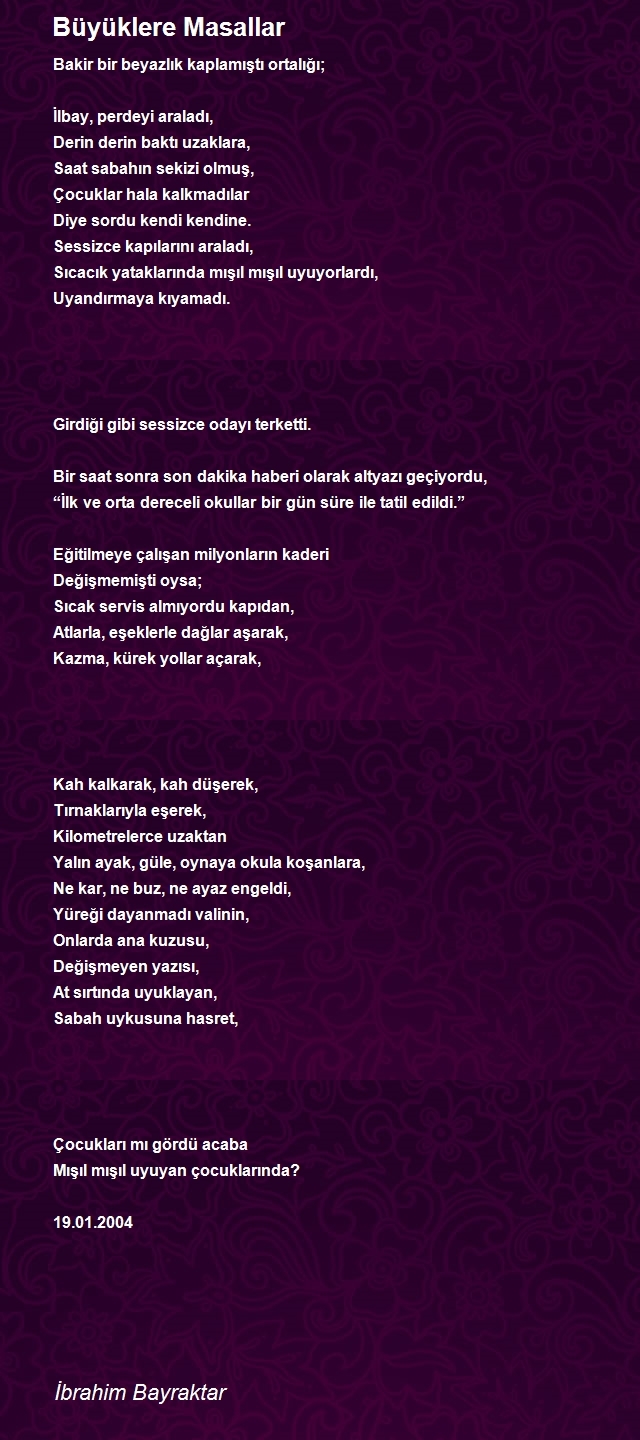 Büyüklere Masallar

Bakir bir beyazlık kaplamıştı ortalığı;

İlbay, perdeyi araladı,
Derin derin baktı uzaklara,
Saat sabahın sekizi olmuş,
Çocuklar hala kalkmadılar
Diye sordu kendi kendine.
Sessizce kapılarını araladı,
Sıcacık yataklarında mışıl mışıl uyuyorlardı,
Uyandırmaya kıyamadı.

Girdiği gibi sessizce odayı terketti.

Bir saat sonra son dakika haberi olarak altyazı geçiyordu,
“İlk ve orta dereceli okullar bir gün süre ile tatil edildi.”

Eğitilmeye çalışan milyonların kaderi
Değişmemişti oysa;
Sıcak servis almıyordu kapıdan,
Atlarla, eşeklerle dağlar aşarak,
Kazma, kürek yollar açarak,

Kah kalkarak, kah düşerek,
Tırnaklarıyla eşerek,
Kilometrelerce uzaktan
Yalın ayak, güle, oynaya okula koşanlara,
Ne kar, ne buz, ne ayaz engeldi,
Yüreği dayanmadı valinin,
Onlarda ana kuzusu,
Değişmeyen yazısı,
At sırtında uyuklayan,
Sabah uykusuna hasret,

Çocukları mı gördü acaba
Mışıl mışıl uyuyan çocuklarında?

19.01.2004

İbrahim Bayraktar